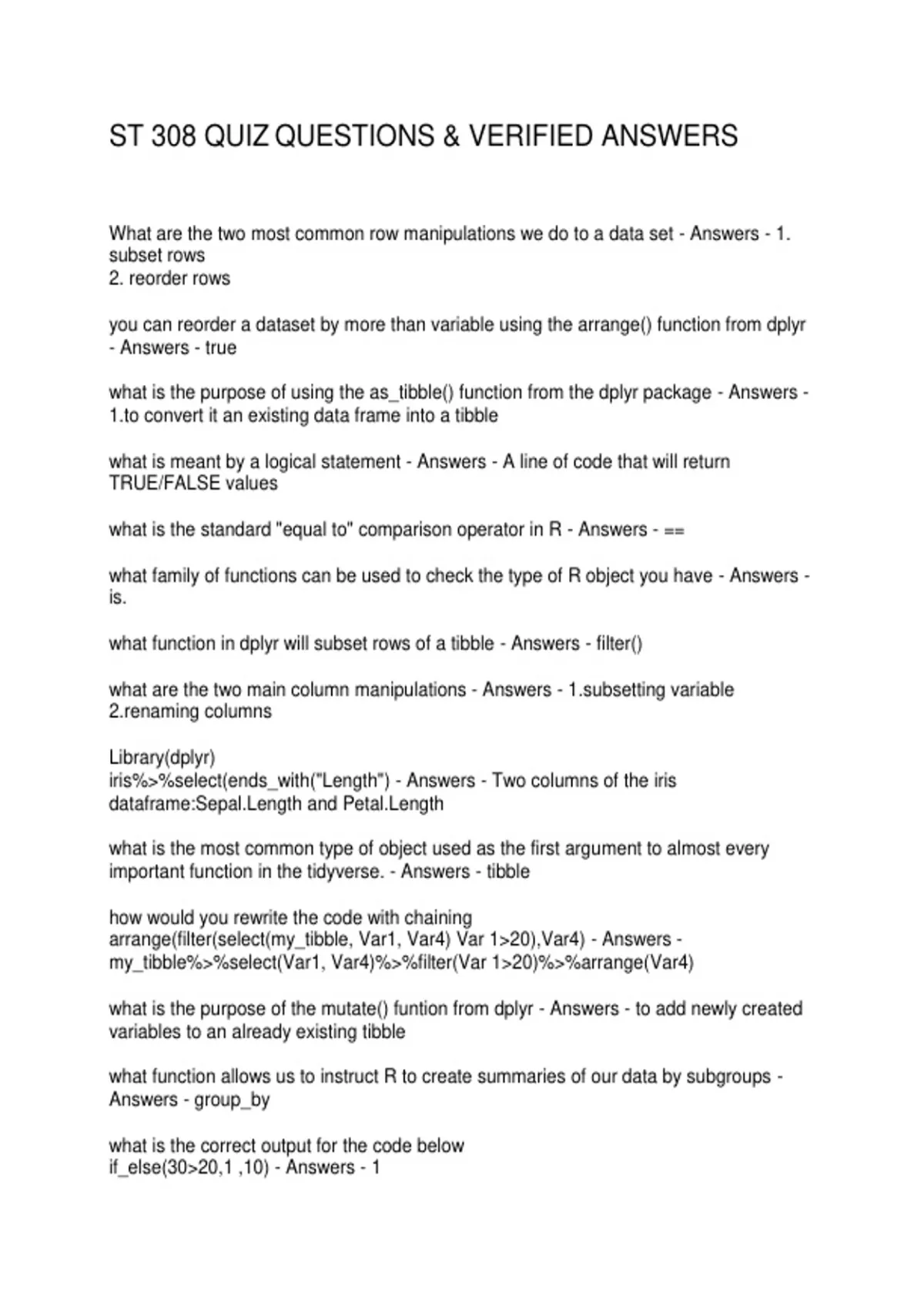 ST 308 QUIZ QUESTIONS & VERIFIED ANSWERS

What are the two most common row manipulations we do to a data set - Answers - 1. subset rows
2. reorder rows

you can reorder a dataset by more than variable using the arrange() function from dplyr - Answers - true

what is the purpose of using the as_tibble() function from the dplyr package - Answers - 1.to convert it an existing data frame into a tibble

what is meant by a logical statement - Answers - A line of code that will return TRUE/FALSE values

what is the standard "equal to" comparison operator in R - Answers - ==

what family of functions can be used to check the type of R object you have - Answers - is.

what function in dplyr will subset rows of a tibble - Answers - filter()

what are the two main column manipulations - Answers - 1.subsetting variable
2.renaming columns

Library(dplyr)
iris%>%select(ends_with("Length") - Answers - Two columns of the iris dataframe:Sepal.Length and Petal.Length

what is the most common type of object used as the first argument to almost every important function in the tidyverse. - Answers - tibble

how would you rewrite the code with chaining
arrange(filter(select(my_tibble, Var1, Var4) Var 1>20),Var4) - Answers - my_tibble%>%select(Var1, Var4)%>%filter(Var 1>20)%>%arrange(Var4)

what is the purpose of the mutate() funtion from dplyr - Answers - to add newly created variables to an already existing tibble

what function allows us to instruct R to create summaries of our data by subgroups - Answers - group_by

what is the correct output for the code below
if_else(30>20,1 ,10) - Answers - 1